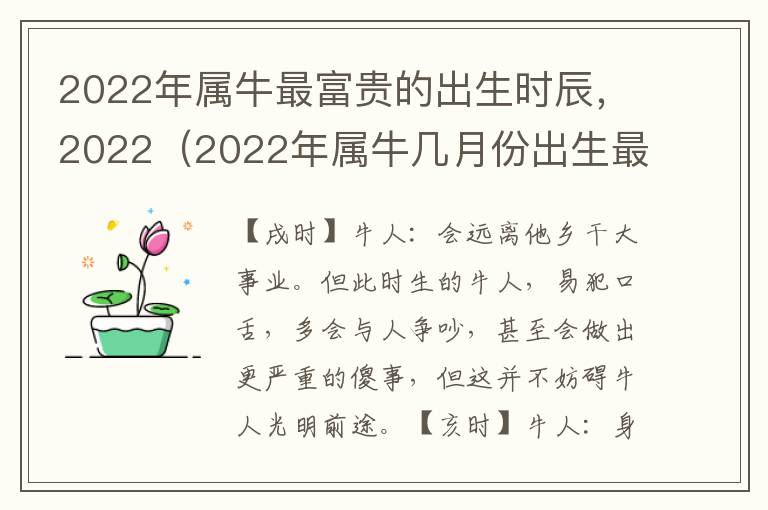 2022年属牛最富贵的出生时辰，2022（2022年属牛几月份出生最

【戌时】牛人：会远离他乡干大事业。但此时生的牛人，易犯口舌，多会与人争吵，甚至会做出更严重的傻事，但这并不妨碍牛人光明前途。【亥时】牛人：身